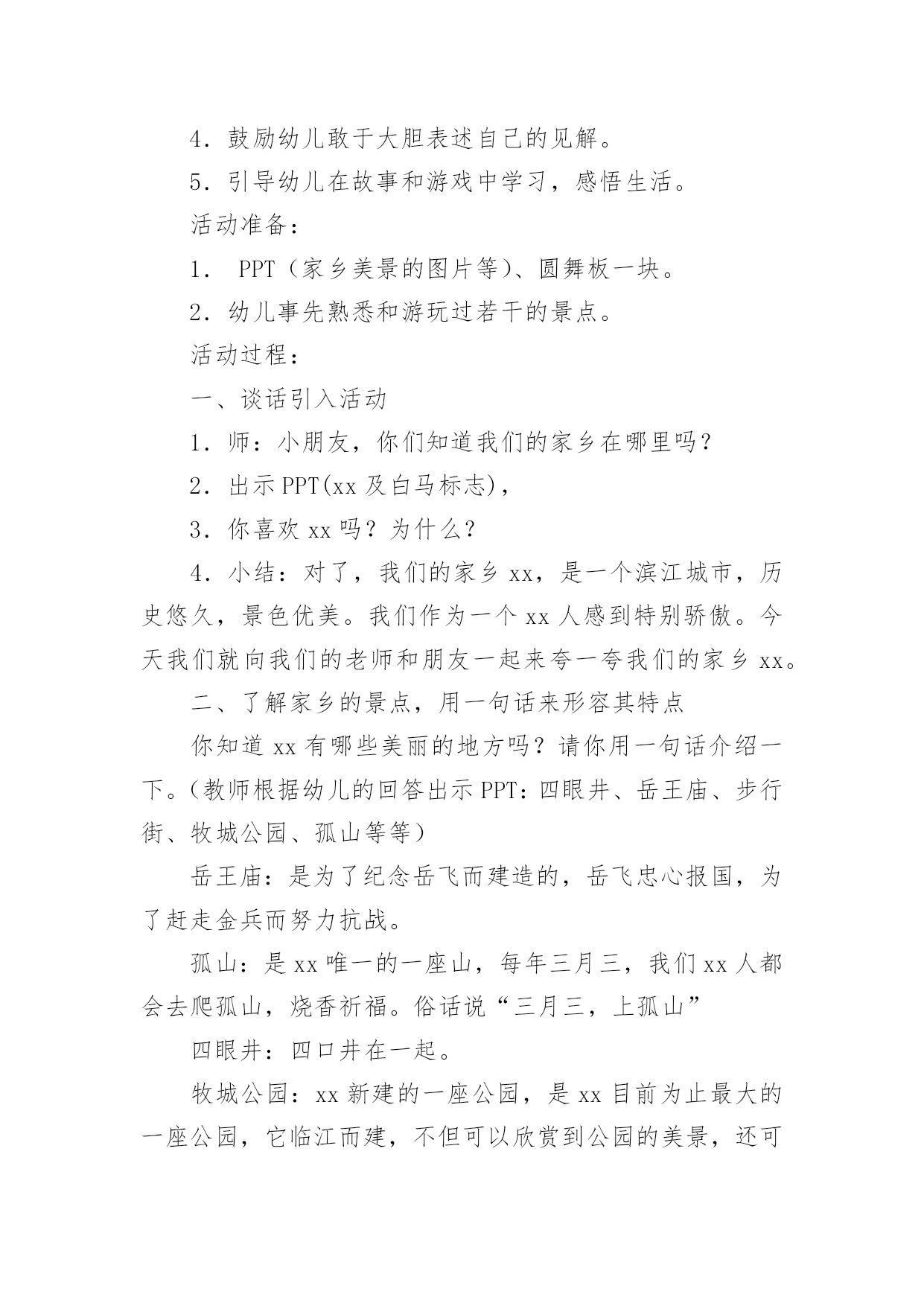 4．鼓励幼儿敢于大胆表述自己的见解。

5．引导幼儿在故事和游戏中学习，感悟生活。

活动准备：

1． PPT（家乡美景的图片等）、圆舞板一块。

2．幼儿事先熟悉和游玩过若干的景点。

活动过程：

一、谈话引入活动

1．师：小朋友，你们知道我们的家乡在哪里吗？

2．出示PPT(xx及白马标志)，

3．你喜欢xx吗？为什么？

4．小结：对了，我们的家乡xx，是一个滨江城市，历史悠久，景色优美。我们作为一个xx人感到特别骄傲。今天我们就向我们的老师和朋友一起来夸一夸我们的家乡xx。

二、了解家乡的景点，用一句话来形容其特点

你知道xx有哪些美丽的地方吗？请你用一句话介绍一下。(教师根据幼儿的回答出示PPT：四眼井、岳王庙、步行街、牧城公园、孤山等等）

岳王庙：是为了纪念岳飞而建造的，岳飞忠心报国，为了赶走金兵而努力抗战。

孤山：是xx唯一的一座山，每年三月三，我们xx人都会去爬孤山，烧香祈福。俗话说“三月三，上孤山”

四眼井：四口井在一起。

牧城公园：xx新建的一座公园，是xx目前为止最大的一座公园，它临江而建，不但可以欣赏到公园的美景，还可